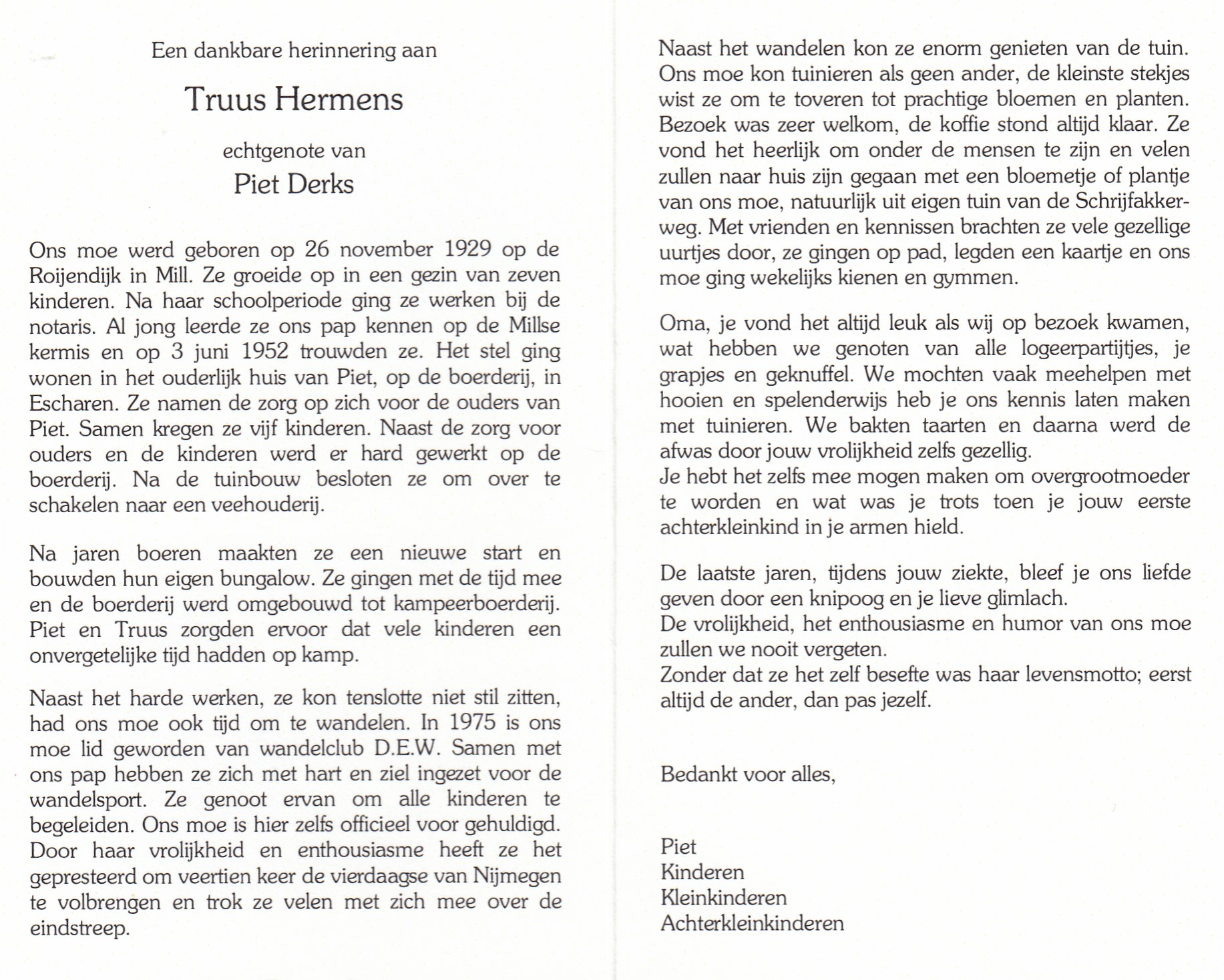 Een dankbare herinnering aan

Truus Hermens

echtgenote van

Piet Derks

Ons moe werd geboren op 26 november 1929 op de Roijendijk in Mill. Ze groeide op in een gezin van zeven kinderen. Na haar schoolperiode ging ze werken bij de notaris. Al jong leerde ze ons pap kennen op de Millse kermis en op 3 juni 1952 trouwden ze. Het stel ging wonen in het ouderlijk huis van Piet, op de boerderij, in Escharen. Ze namen de zorg op zich voor de ouders van Piet. Samen kregen ze vijf kinderen. Naast de zorg voor ouders en de kinderen werd er hard gewerkt op de boerderij. Na de tuinbouw besloten ze om over te schakelen naar een veehouderij.

Na jaren boeren maakten ze een nieuwe start en bouwden hun eigen bungalow. Ze gingen met de tijd mee en de boerderij werd omgebouwd tot kampeerboerderij. Piet en Truus zorgden ervoor dat vele kinderen een onvergetelijke tijd hadden op kamp.

Naast het harde werken, ze kon tenslotte niet stil zitten, had ons moe ook tijd om te wandelen. In 1975 is ons moe lid geworden van wandelclub D.E.W. Samen met ons pap hebben ze zich met hart en ziel ingezet voor de wandelsport. Ze genoot ervan om alle kinderen te begeleiden. Ons moe is hier zelfs officieel voor gehuldigd. Door haar vrolijkheid en enthousiasme heeft ze het gepresteerd om veertien keer de vierdaagse van Nijmegen te volbrengen en trok ze velen met zich mee over de eindstreep.

Naast het wandelen kon ze enorm genieten van de tuin. Ons moe kon tuinieren als geen ander, de kleinste stekjes wist ze om te toveren tot prachtige bloemen en planten. Bezoek was zeer welkom, de koffie stond altijd klaar. Ze vond het heerlijk om onder de mensen te zijn en velen zullen naar huis zijn gegaan met een bloemetje of plantje van ons moe, natuurlijk uit eigen tuin van de Schrijfakkerweg. Met vrienden en kennissen brachten ze vele gezellige uurtjes door, ze gingen op pad, legden een kaartje en ons moe ging wekelijks kienen en gymmen.

Oma, je vond het altijd leuk als wij op bezoek kwamen, wat hebben we genoten van alle logeerpartijtjes, je grapjes en geknuffel. We mochten vaak meehelpen met hooien en spelenderwijs heb je ons kennis laten maken met tuinieren. We bakten taarten en daarna werd de afwas door jouw vrolijkheid zelfs gezellig.
Je hebt het zelfs mee mogen maken om overgrootmoeder te worden en wat was je trots toen je jouw eerste achterkleinkind in je armen hield.

De laatste jaren, tijdens jouw ziekte, bleef je ons liefde geven door een knipoog en je lieve glimlach.
De vrolijkheid, het enthousiasme en humor van ons moe zullen we nooit vergeten.
Zonder dat ze het zelf besefte was haar levensmotto; eerst altijd de ander, dan pas jezelf.

Bedankt voor alles,

Piet
Kinderen
Kleinkinderen
Achterkleinkinderen